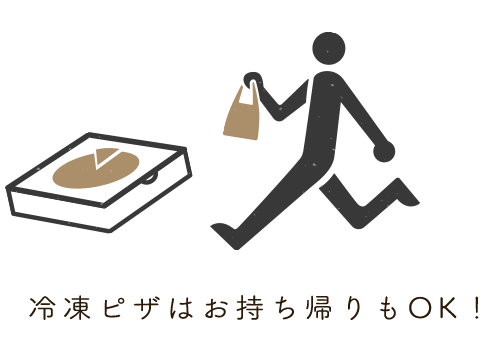 冷凍ピザはお持ち帰りもOK！